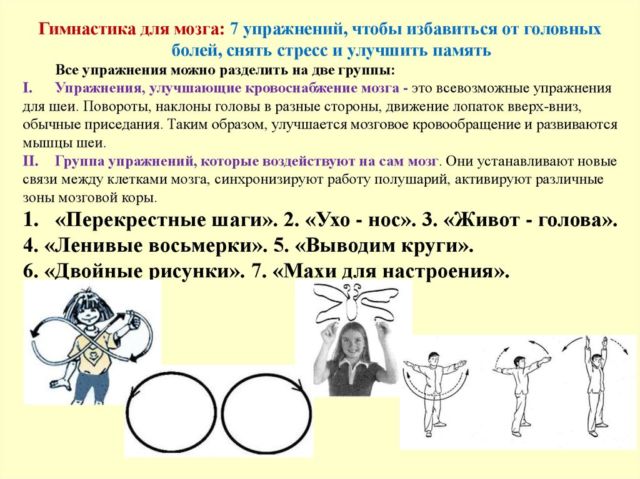 Гимнастика для мозга: 7 упражнений, чтобы избавиться от головных болей, снять стресс и улучшить память

Все упражнения можно разделить на две группы:

I. Упражнения, улучшающие кровоснабжение мозга - это всевозможные упражнения для шеи. Повороты, наклоны головы в разные стороны, движение лопаток вверх-вниз, обычные приседания. Таким образом, улучшается мозговое кровообращение и развиваются мышцы шеи.

II. Группа упражнений, которые воздействуют на сам мозг. Они устанавливают новые связи между клетками мозга, синхронизируют работу полушарий, активируют различные зоны мозговой коры.

1. «Перекрестные шаги». 2. «Ухо - нос». 3. «Живот - голова». 4. «Ленивые восьмерки». 5. «Выводим круги». 6. «Двойные рисунки». 7. «Махи для настроения».